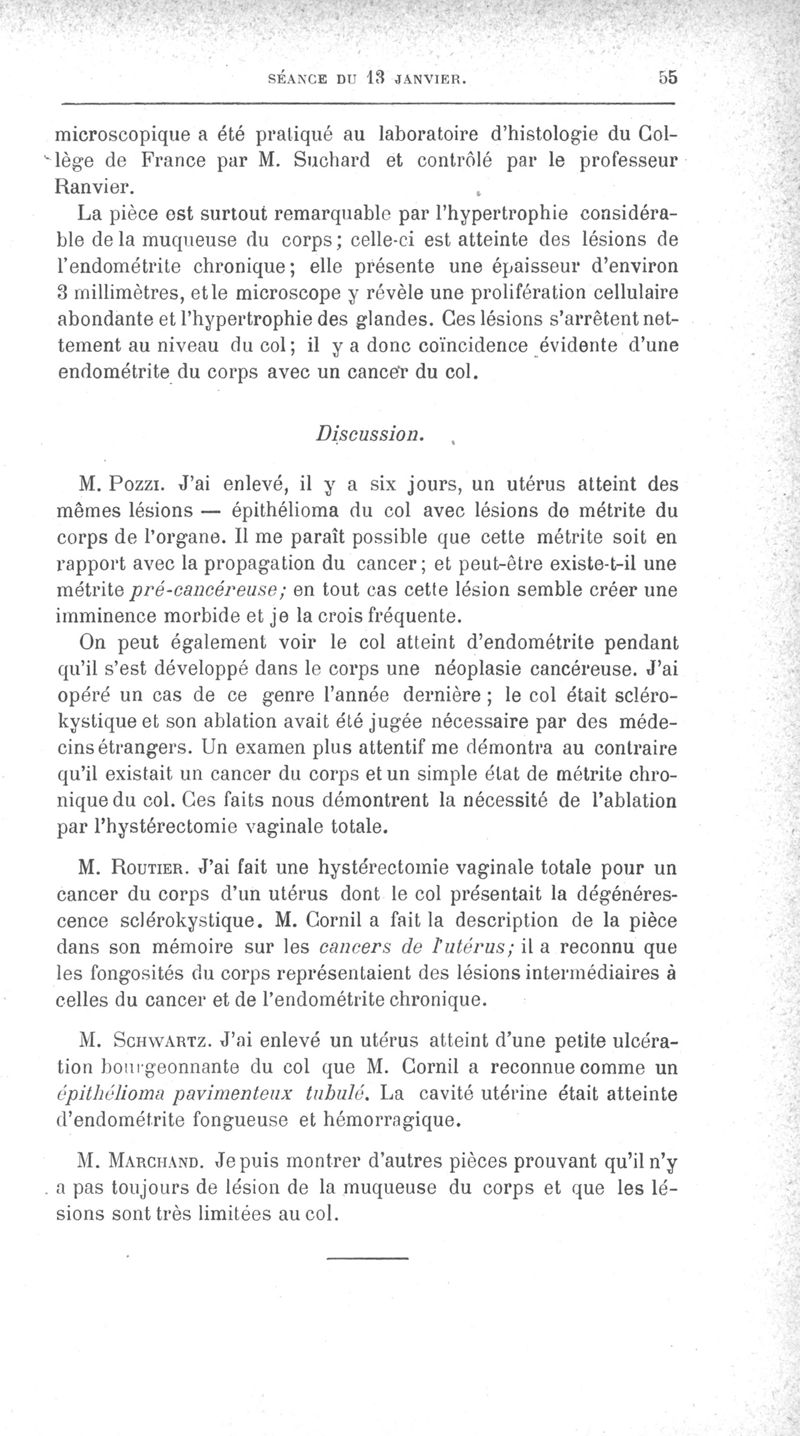 SÉANCE DU 13 JANVIER. 55

microscopique a été pratiqué au laboratoire d'histologie du Collège de France par M. Suchard et contrôlé par le professeur Ranvier.

La pièce est surtout remarquable par l'hypertrophie considérable de la muqueuse du corps; celle-ci est atteinte des lésions de l'endométrite chronique; elle présente une épaisseur d'environ 3 millimètres, et le microscope y révèle une prolifération cellulaire abondante et l'hypertrophie des glandes. Ces lésions s'arrêtent nettement au niveau du col; il y a donc coïncidence évidente d'une endométrite du corps avec un cancer du col.

Discussion.

M. Pozzi. J'ai enlevé, il y a six jours, un utérus atteint des mêmes lésions — épithélioma du col avec lésions de métrite du corps de l'organe. Il me paraît possible que cette métrite soit en rapport avec la propagation du cancer; et peut-être existe-t-il une métrite pré-cancéreuse; en tout cas cette lésion semble créer une imminence morbide et je la crois fréquente.

On peut également voir le col atteint d'endométrite pendant qu'il s'est développé dans le corps une néoplasie cancéreuse. J'ai opéré un cas de ce genre l'année dernière; le col était scléro-kystique et son ablation avait été jugée nécessaire par des médecins étrangers. Un examen plus attentif me démontra au contraire qu'il existait un cancer du corps et un simple état de métrite chronique du col. Ces faits nous démontrent la nécessité de l'ablation par l'hystérectomie vaginale totale.

M. Routier. J'ai fait une hystérectomie vaginale totale pour un cancer du corps d'un utérus dont le col présentait la dégénérescence sclérokystique. M. Cornil a fait la description de la pièce dans son mémoire sur les cancers de l'utérus; il a reconnu que les fongosités du corps représentaient des lésions intermédiaires à celles du cancer et de l'endométrite chronique.

M. Schwartz. J'ai enlevé un utérus atteint d'une petite ulcération bourgeonnante du col que M. Cornil a reconnue comme un épithélioma pavimenteux tubulé. La cavité utérine était atteinte d'endométrite fongueuse et hémorragique.

M. Marchand. Je puis montrer d'autres pièces prouvant qu'il n'y a pas toujours de lésion de la muqueuse du corps et que les lésions sont très limitées au col.